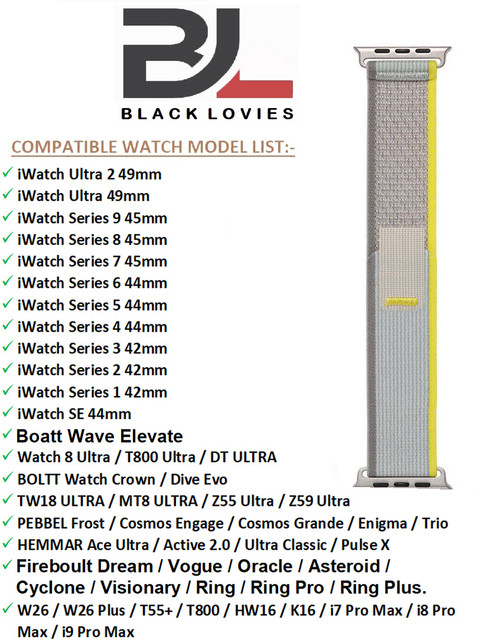 BL
BLACK LOVIES

COMPATIBLE WATCH MODEL LIST:-

✓ iWatch Ultra 2 49mm
✓ iWatch Ultra 49mm
✓ iWatch Series 9 45mm
✓ iWatch Series 8 45mm
✓ iWatch Series 7 45mm
✓ iWatch Series 6 44mm
✓ iWatch Series 5 44mm
✓ iWatch Series 4 44mm
✓ iWatch Series 3 42mm
✓ iWatch Series 2 42mm
✓ iWatch Series 1 42mm
✓ iWatch SE 44mm
✓ Boatt Wave Elevate
✓ Watch 8 Ultra / T800 Ultra / DT ULTRA
✓ BOLTT Watch Crown / Dive Evo
✓ TW18 ULTRA / MT8 ULTRA / Z55 Ultra / Z59 Ultra
✓ PEBBEL Frost / Cosmos Engage / Cosmos Grande / Enigma / Trio
✓ HEMMAR Ace Ultra / Active 2.0 / Ultra Classic / Pulse X
✓ Fireboult Dream / Vogue / Oracle / Asteroid / Cyclone / Visionary / Ring / Ring Pro / Ring Plus.
✓ W26 / W26 Plus / T55+ / T800 / HW16 / K16 / i7 Pro Max / i8 Pro Max / i9 Pro Max